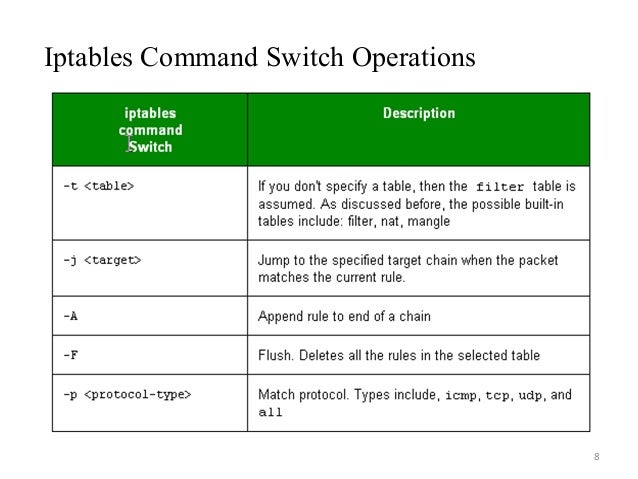 Iptables Command Switch Operations

| iptables command Switch | Description |
|---|---|
| -t <table> | If you don't specify a table, then the filter table is assumed. As discussed before, the possible built-in tables include: filter, nat, mangle |
| -j <target> | Jump to the specified target chain when the packet matches the current rule. |
| -A | Append rule to end of a chain |
| -F | Flush. Deletes all the rules in the selected table |
| -p <protocol-type> | Match protocol. Types include, icmp, tcp, udp, and all |

8